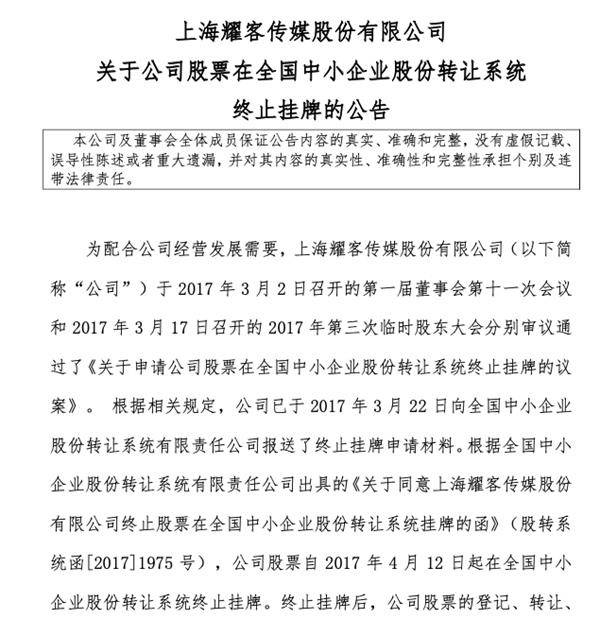 上海耀客传媒股份有限公司
关于公司股票在全国中小企业股份转让系统
终止挂牌的公告

本公司及董事会全体成员保证公告内容的真实、准确和完整，没有虚假记载、误导性陈述或者重大遗漏，并对其内容的真实性、准确性和完整性承担个别及连带法律责任。

为配合公司经营发展需要，上海耀客传媒股份有限公司（以下简称“公司”）于 2017 年 3 月 2 日召开的第一届董事会第十一次会议和 2017 年 3 月 17 日召开的 2017 年第三次临时股东大会分别审议通过了《关于申请公司股票在全国中小企业股份转让系统终止挂牌的议案》。 根据相关规定，公司已于 2017 年 3 月 22 日向全国中小企业股份转让系统有限责任公司报送了终止挂牌申请材料。根据全国中小企业股份转让系统有限责任公司出具的《关于同意上海耀客传媒股份有限公司终止股票在全国中小企业股份转让系统挂牌的函》（股转系统函[2017]1975 号），公司股票自 2017 年 4 月 12 日起在全国中小企业股份转让系统终止挂牌。终止挂牌后，公司股票的登记、转让、